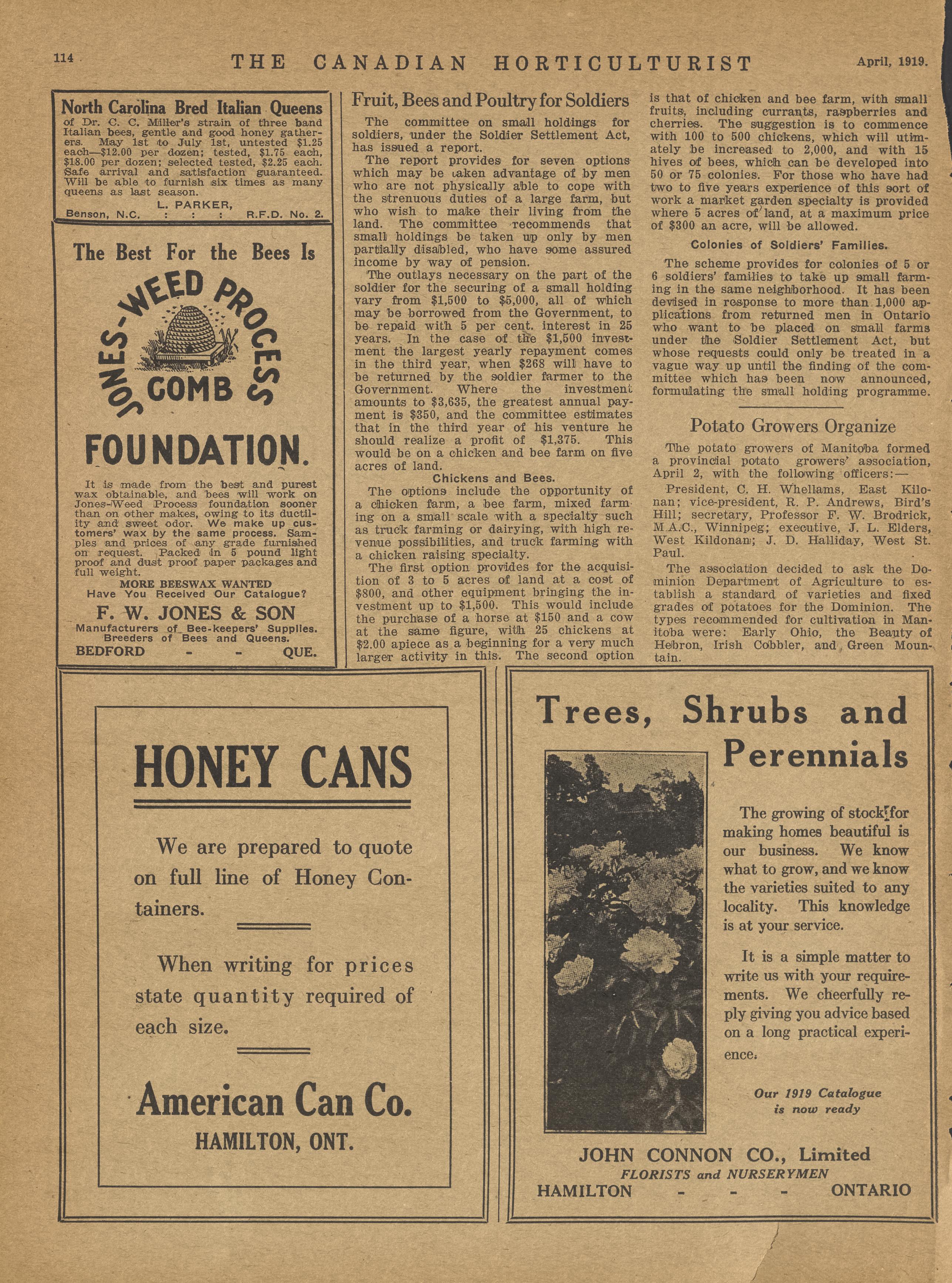 114 THE CANADIAN HORTICULTURIST April, 1919.

North Carolina Bred Italian Queens
of Dr. C. C. Miller's strain of three band Italian bees, gentle and good honey gatherers. May 1st to July 1st, untested $1.25 each—$12.00 per dozen; tested, $1.75 each, $18.00 per dozen; selected tested, $2.25 each. Safe arrival and satisfaction guaranteed. Will be able to furnish six times as many queens as last season.
L. PARKER,
Benson, N.C. : : : R.F.D. No. 2.

The Best For the Bees Is
JONES-WEED PROCESS COMB FOUNDATION.

It is made from the best and purest wax obtainable, and bees will work on Jones-Weed Process foundation sooner than on other makes, owing to its ductility and sweet odor. We make up customers' wax by the same process. Samples and prices of any grade furnished on request. Packed in 5 pound light proof and dust proof paper packages and full weight.
MORE BEESWAX WANTED
Have You Received Our Catalogue?
F. W. JONES & SON
Manufacturers of Bee-keepers' Supplies.
Breeders of Bees and Queens.
BEDFORD - - QUE.

Fruit, Bees and Poultry for Soldiers

The committee on small holdings for soldiers, under the Soldier Settlement Act, has issued a report.

The report provides for seven options which may be taken advantage of by men who are not physically able to cope with the strenuous duties of a large farm, but who wish to make their living from the land. The committee recommends that small holdings be taken up only by men partially disabled, who have some assured income by way of pension.

The outlays necessary on the part of the soldier for the securing of a small holding vary from $1,500 to $5,000, all of which may be borrowed from the Government, to be repaid with 5 per cent. interest in 25 years. In the case of the $1,500 investment the largest yearly repayment comes in the third year, when $268 will have to be returned by the soldier farmer to the Government. Where the investment amounts to $3,635, the greatest annual payment is $350, and the committee estimates that in the third year of his venture he should realize a profit of $1,375. This would be on a chicken and bee farm on five acres of land.

Chickens and Bees.

The options include the opportunity of a chicken farm, a bee farm, mixed farming on a small scale with a specialty such as truck farming or dairying, with high revenue possibilities, and truck farming with a chicken raising specialty.

The first option provides for the acquisition of 3 to 5 acres of land at a cost of $800, and other equipment bringing the investment up to $1,500. This would include the purchase of a horse at $150 and a cow at the same figure, with 25 chickens at $2.00 apiece as a beginning for a very much larger activity in this. The second option is that of chicken and bee farm, with small fruits, including currants, raspberries and cherries. The suggestion is to commence with 100 to 500 chickens, which will utimately be increased to 2,000, and with 15 hives of bees, which can be developed into 50 or 75 colonies. For those who have had two to five years experience of this sort of work a market garden specialty is provided where 5 acres of land, at a maximum price of $300 an acre, will be allowed.

Colonies of Soldiers' Families.

The scheme provides for colonies of 5 or 6 soldiers' families to take up small farming in the same neighborhood. It has been devised in response to more than 1,000 applications from returned men in Ontario who want to be placed on small farms under the Soldier Settlement Act, but whose requests could only be treated in a vague way up until the finding of the committee which has been now announced, formulating the small holding programme.

Potato Growers Organize

The potato growers of Manitoba formed a provincial potato growers' association, April 2, with the following officers:—

President, C. H. Whellams, East Kilonan; vice-president, R. P. Andrews, Bird's Hill; secretary, Professor F. W. Brodrick, M.A.C., Winnipeg; executive, J. L. Elders, West Kildonan; J. D. Halliday, West St. Paul.

The association decided to ask the Dominion Department of Agriculture to establish a standard of varieties and fixed grades of potatoes for the Dominion. The types recommended for cultivation in Manitoba were: Early Ohio, the Beauty of Hebron, Irish Cobbler, and Green Mountain.

HONEY CANS

We are prepared to quote on full line of Honey Containers.

When writing for prices state quantity required of each size.

American Can Co.
HAMILTON, ONT.

Trees, Shrubs and Perennials

The growing of stock for making homes beautiful is our business. We know what to grow, and we know the varieties suited to any locality. This knowledge is at your service.

It is a simple matter to write us with your requirements. We cheerfully reply giving you advice based on a long practical experience.

Our 1919 Catalogue is now ready

JOHN CONNON CO., Limited
FLORISTS and NURSERYMEN
HAMILTON - - - ONTARIO